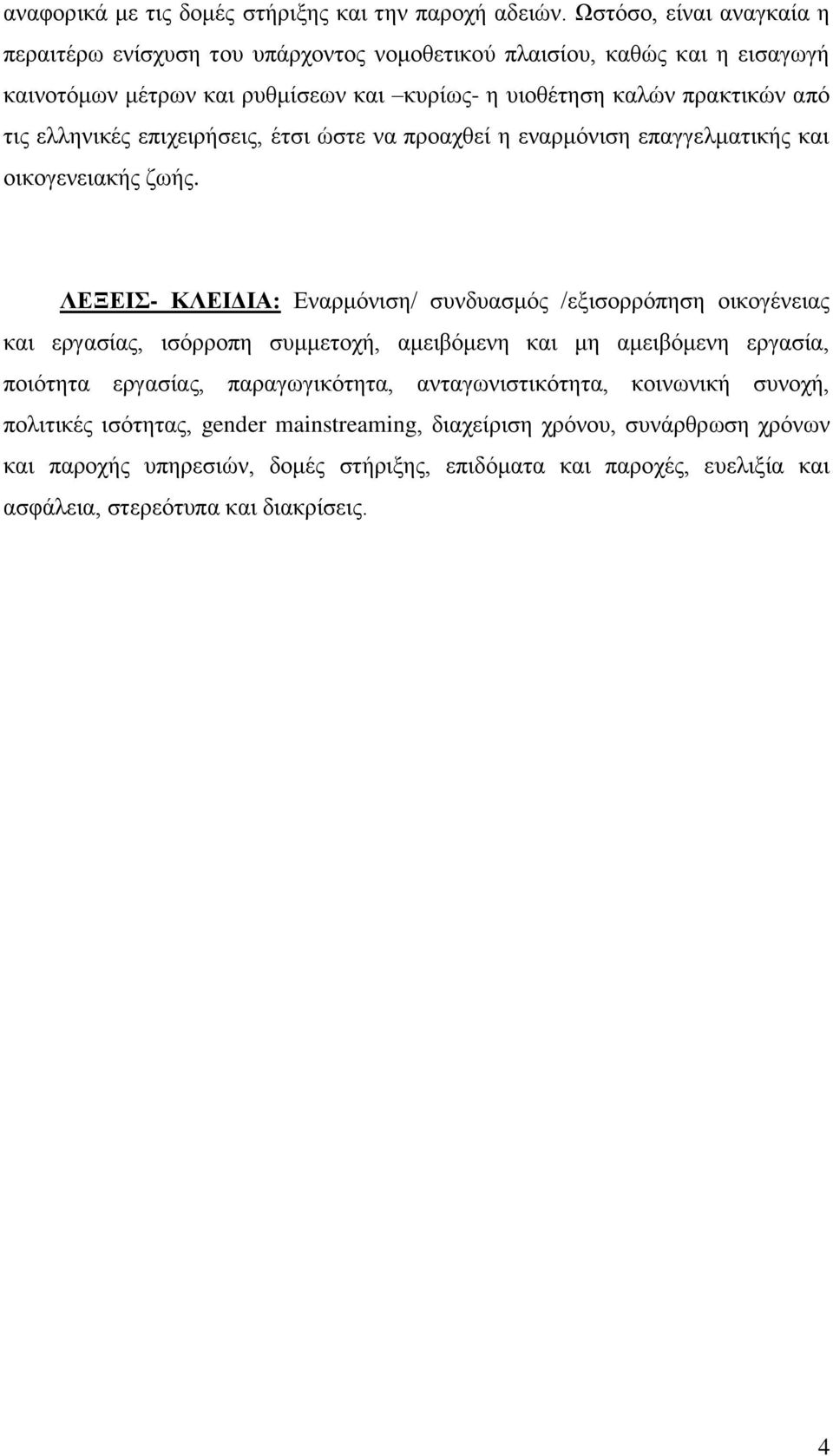 αναφορικά με τις δομές στήριξης και την παροχή αδειών. Ωστόσο, είναι αναγκαία η περαιτέρω ενίσχυση του υπάρχοντος νομοθετικού πλαισίου, καθώς και η εισαγωγή καινοτόμων μέτρων και ρυθμίσεων και –κυρίως- η υιοθέτηση καλών πρακτικών από τις ελληνικές επιχειρήσεις, έτσι ώστε να προαχθεί η εναρμόνιση επαγγελματικής και οικογενειακής ζωής.

ΛΕΞΕΙΣ- ΚΛΕΙΔΙΑ: Εναρμόνιση/ συνδυασμός /εξισορρόπηση οικογένειας και εργασίας, ισόρροπη συμμετοχή, αμειβόμενη και μη αμειβόμενη εργασία, ποιότητα εργασίας, παραγωγικότητα, ανταγωνιστικότητα, κοινωνική συνοχή, πολιτικές ισότητας, gender mainstreaming, διαχείριση χρόνου, συνάρθρωση χρόνων και παροχής υπηρεσιών, δομές στήριξης, επιδόματα και παροχές, ευελιξία και ασφάλεια, στερεότυπα και διακρίσεις.

4